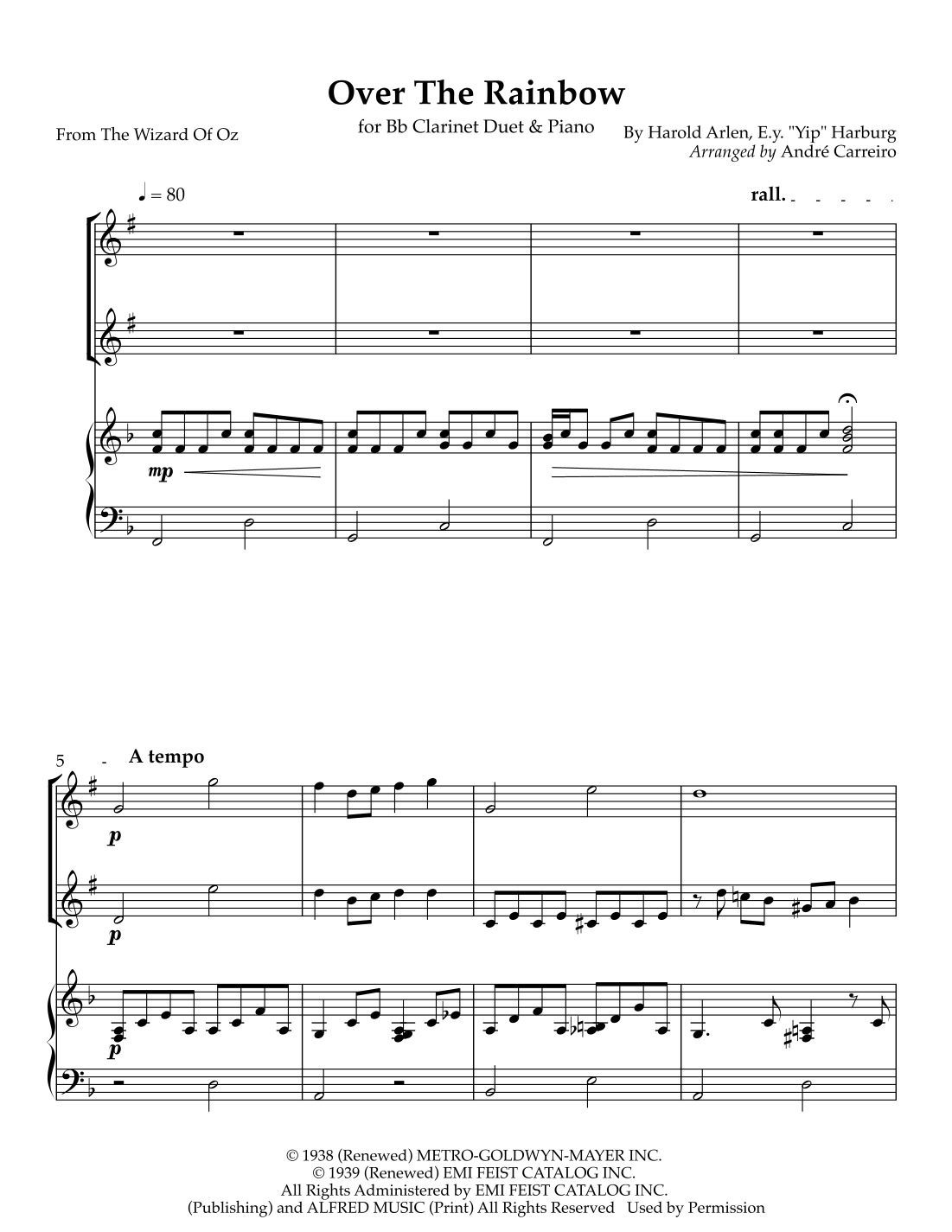 Over The Rainbow

for Bb Clarinet Duet & Piano

From The Wizard Of Oz

By Harold Arlen, E.y. "Yip" Harburg
Arranged by André Carreiro

♩ = 80

rall.

mp

5

A tempo

p

p

p

© 1938 (Renewed) METRO-GOLDWYN-MAYER INC.
© 1939 (Renewed) EMI FEIST CATALOG INC.
All Rights Administered by EMI FEIST CATALOG INC.
(Publishing) and ALFRED MUSIC (Print) All Rights Reserved Used by Permission